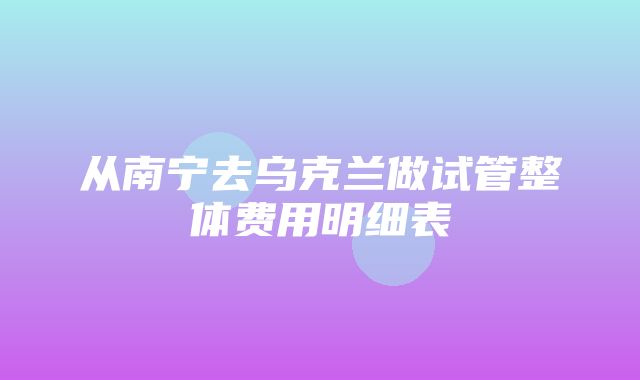 从南宁去乌克兰做试管整体费用明细表